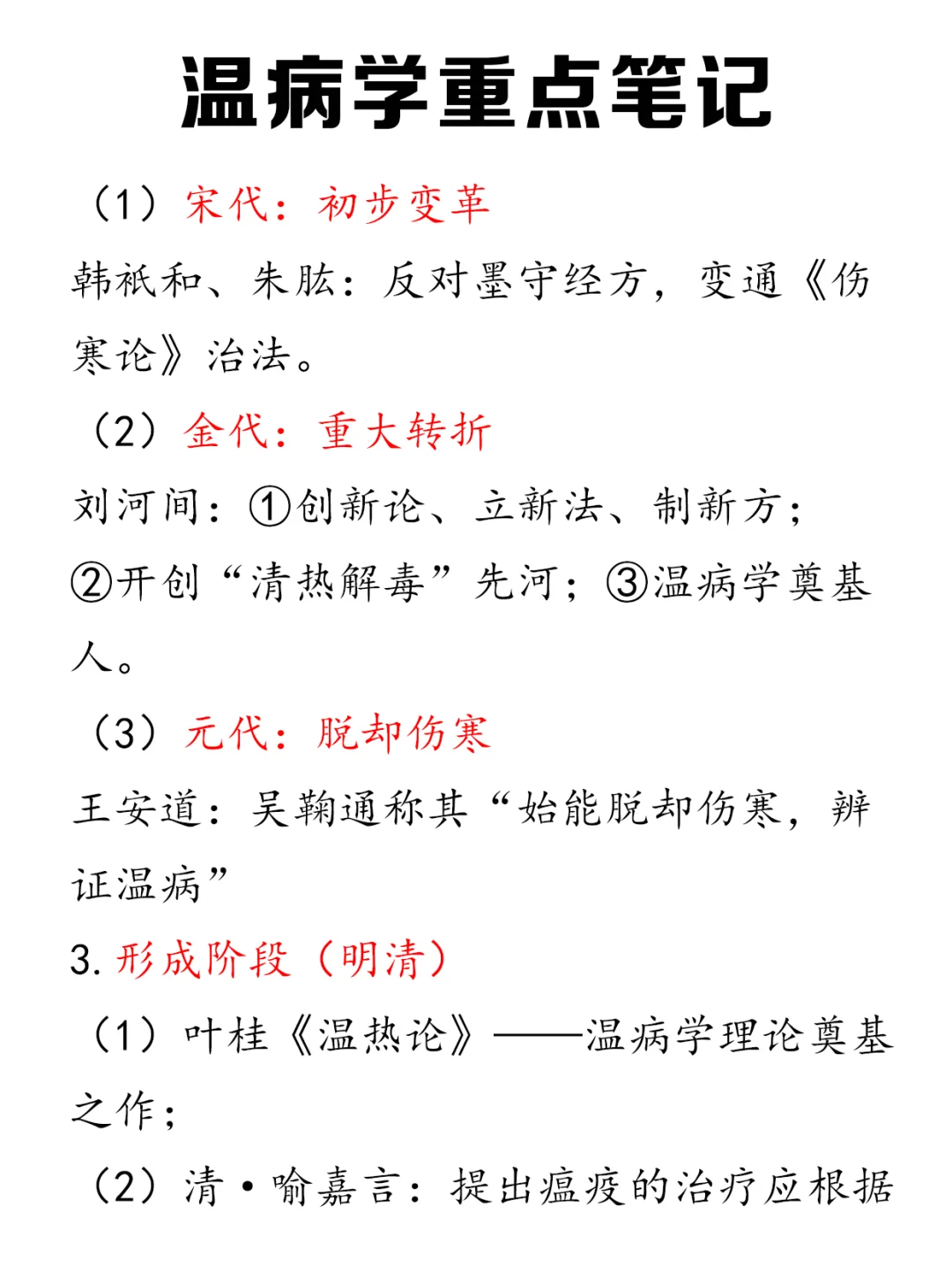 温病学重点笔记

（1）宋代：初步变革

韩祇和、朱肱：反对墨守经方，变通《伤寒论》治法。

（2）金代：重大转折

刘河间：①创新论、立新法、制新方；②开创“清热解毒”先河；③温病学奠基人。

（3）元代：脱却伤寒

王安道：吴鞠通称其“始能脱却伤寒，辨证温病”

3. 形成阶段（明清）

（1）叶桂《温热论》——温病学理论奠基之作；

（2）清·喻嘉言：提出瘟疫的治疗应根据